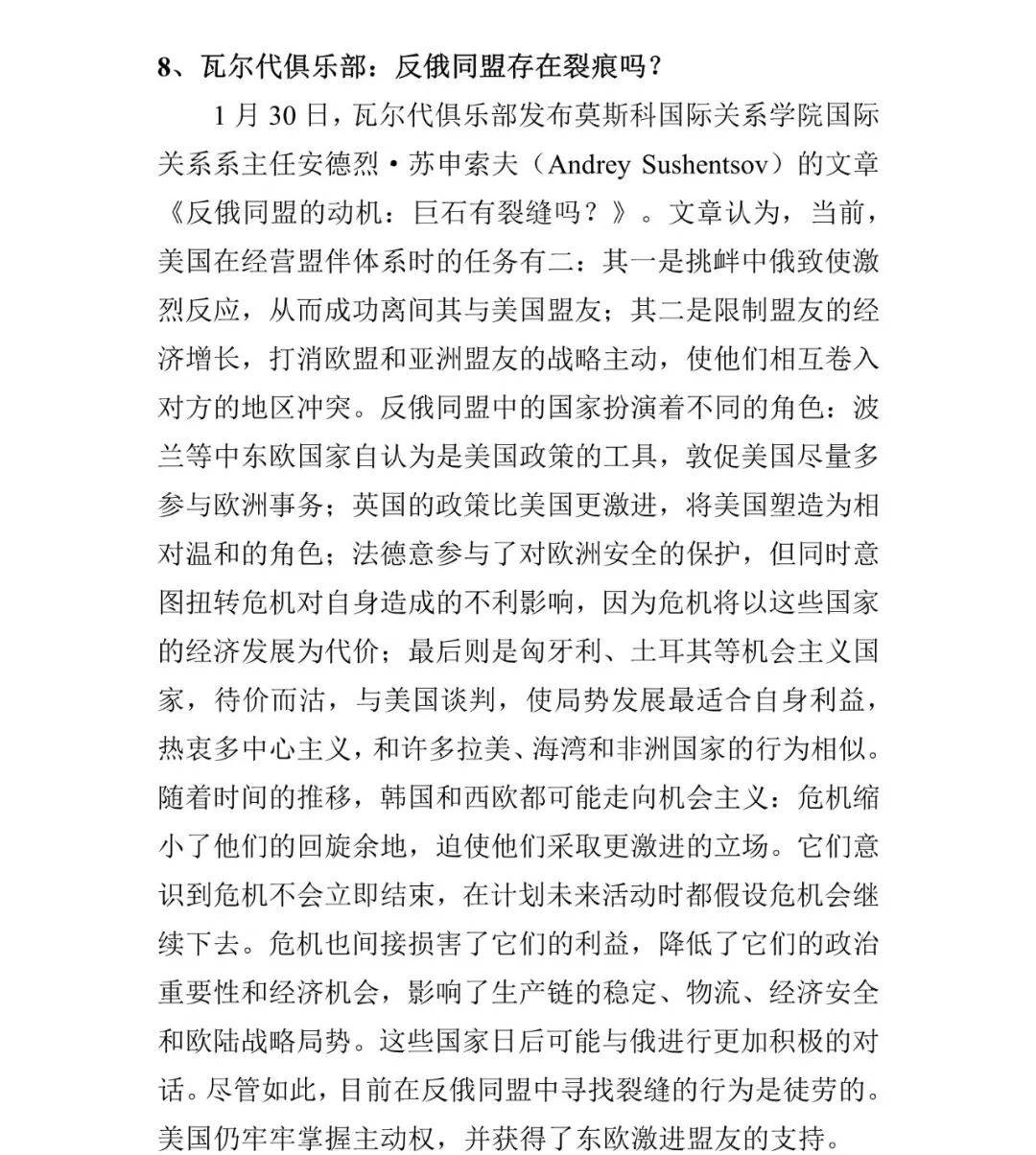 8、瓦尔代俱乐部：反俄同盟存在裂痕吗？

1 月 30 日，瓦尔代俱乐部发布莫斯科国际关系学院国际关系系主任安德烈·苏申索夫（Andrey Sushentsov）的文章《反俄同盟的动机：巨石有裂缝吗？》。文章认为，当前，美国在经营盟伴体系时的任务有二：其一是挑衅中俄致使激烈反应，从而成功离间其与美国盟友；其二是限制盟友的经济增长，打消欧盟和亚洲盟友的战略主动，使他们相互卷入对方的地区冲突。反俄同盟中的国家扮演着不同的角色：波兰等中东欧国家自认为是美国政策的工具，敦促美国尽量多参与欧洲事务；英国的政策比美国更激进，将美国塑造为相对温和的角色；法德意参与了对欧洲安全的保护，但同时意图扭转危机对自身造成的不利影响，因为危机将以这些国家的经济发展为代价；最后则是匈牙利、土耳其等机会主义国家，待价而沽，与美国谈判，使局势发展最适合自身利益，热衷多中心主义，和许多拉美、海湾和非洲国家的行为相似。随着时间的推移，韩国和西欧都可能走向机会主义：危机缩小了他们的回旋余地，迫使他们采取更激进的立场。它们意识到危机不会立即结束，在计划未来活动时都假设危机会继续下去。危机也间接损害了它们的利益，降低了它们的政治重要性和经济机会，影响了生产链的稳定、物流、经济安全和欧陆战略局势。这些国家日后可能与俄进行更加积极的对话。尽管如此，目前在反俄同盟中寻找裂缝的行为是徒劳的。美国仍牢牢掌握主动权，并获得了东欧激进盟友的支持。